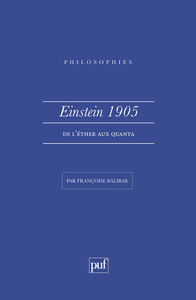 PHILOSOPHIES

Einstein 1905

DE L'ÉTHER AUX QUANTA

PAR FRANÇOISE BALIBAR

puf